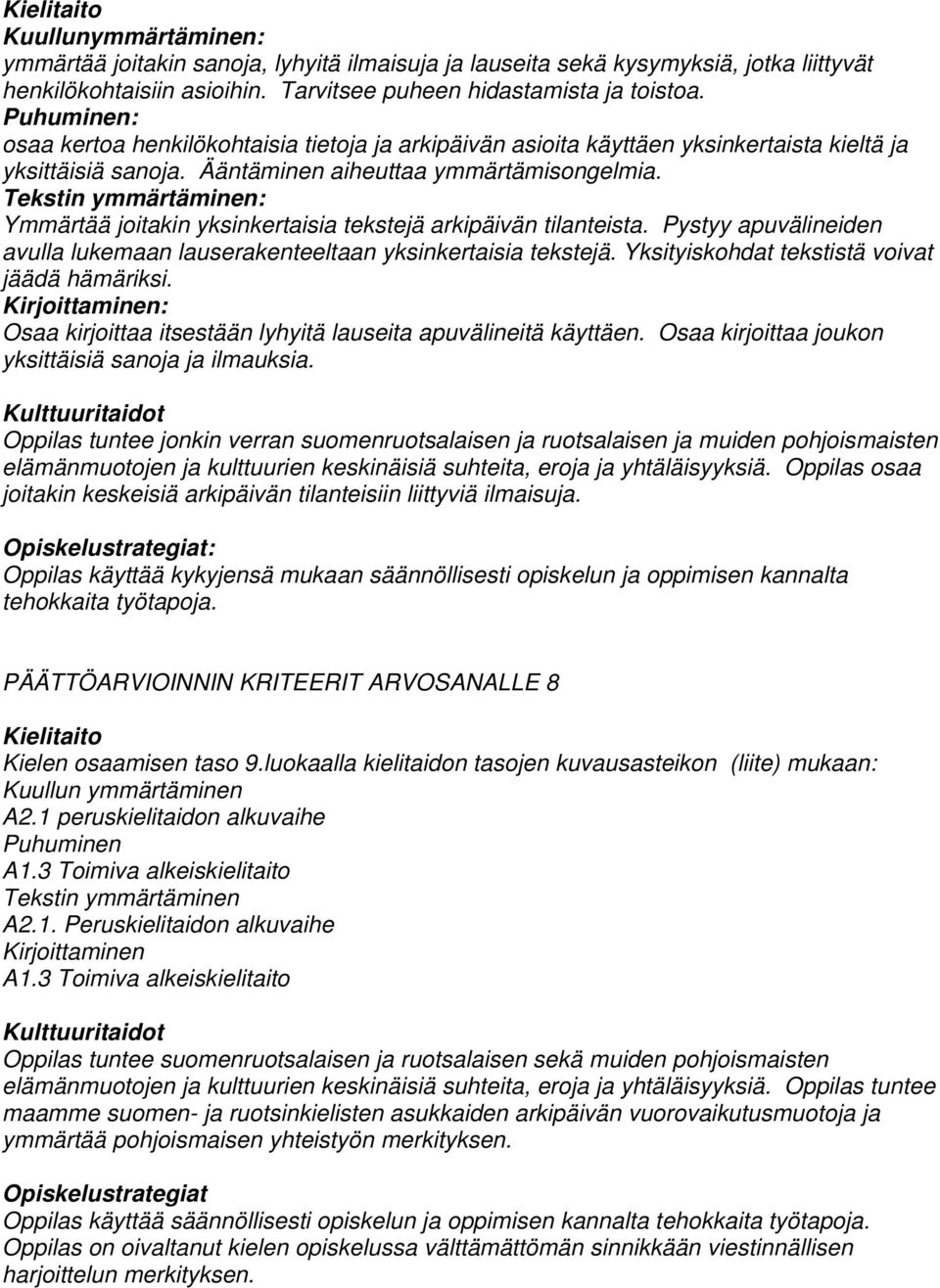 Kielitaito
Kuullunymmärtäminen:
ymmärtää joitakin sanoja, lyhyitä ilmaisuja ja lauseita sekä kysymyksiä, jotka liittyvät henkilökohtaisiin asioihin. Tarvitsee puheen hidastamista ja toistoa.
Puhuminen:
osaa kertoa henkilökohtaisia tietoja ja arkipäivän asioita käyttäen yksinkertaista kieltä ja yksittäisiä sanoja. Ääntäminen aiheuttaa ymmärtämisongelmia.
Tekstin ymmärtäminen:
Ymmärtää joitakin yksinkertaisia tekstejä arkipäivän tilanteista. Pystyy apuvälineiden avulla lukemaan lauserakenteeltaan yksinkertaisia tekstejä. Yksityiskohdat tekstistä voivat jäädä hämäriksi.
Kirjoittaminen:
Osaa kirjoittaa itsestään lyhyitä lauseita apuvälineitä käyttäen. Osaa kirjoittaa joukon yksittäisiä sanoja ja ilmauksia.

Kulttuuritaidot
Oppilas tuntee jonkin verran suomenruotsalaisen ja ruotsalaisen ja muiden pohjoismaisten elämänmuotojen ja kulttuurien keskinäisiä suhteita, eroja ja yhtäläisyyksiä. Oppilas osaa joitakin keskeisiä arkipäivän tilanteisiin liittyviä ilmaisuja.

Opiskelustrategiat:
Oppilas käyttää kykyjensä mukaan säännöllisesti opiskelun ja oppimisen kannalta tehokkaita työtapoja.

PÄÄTTÖARVIOINNIN KRITEERIT ARVOSANALLE 8

Kielitaito
Kielen osaamisen taso 9.luokaalla kielitaidon tasojen kuvausasteikon (liite) mukaan:
Kuullun ymmärtäminen
A2.1 peruskielitaidon alkuvaihe
Puhuminen
A1.3 Toimiva alkeiskielitaito
Tekstin ymmärtäminen
A2.1. Peruskielitaidon alkuvaihe
Kirjoittaminen
A1.3 Toimiva alkeiskielitaito

Kulttuuritaidot
Oppilas tuntee suomenruotsalaisen ja ruotsalaisen sekä muiden pohjoismaisten elämänmuotojen ja kulttuurien keskinäisiä suhteita, eroja ja yhtäläisyyksiä. Oppilas tuntee maamme suomen- ja ruotsinkielisten asukkaiden arkipäivän vuorovaikutusmuotoja ja ymmärtää pohjoismaisen yhteistyön merkityksen.

Opiskelustrategiat
Oppilas käyttää säännöllisesti opiskelun ja oppimisen kannalta tehokkaita työtapoja. Oppilas on oivaltanut kielen opiskelussa välttämättömän sinnikkään viestinnällisen harjoittelun merkityksen.